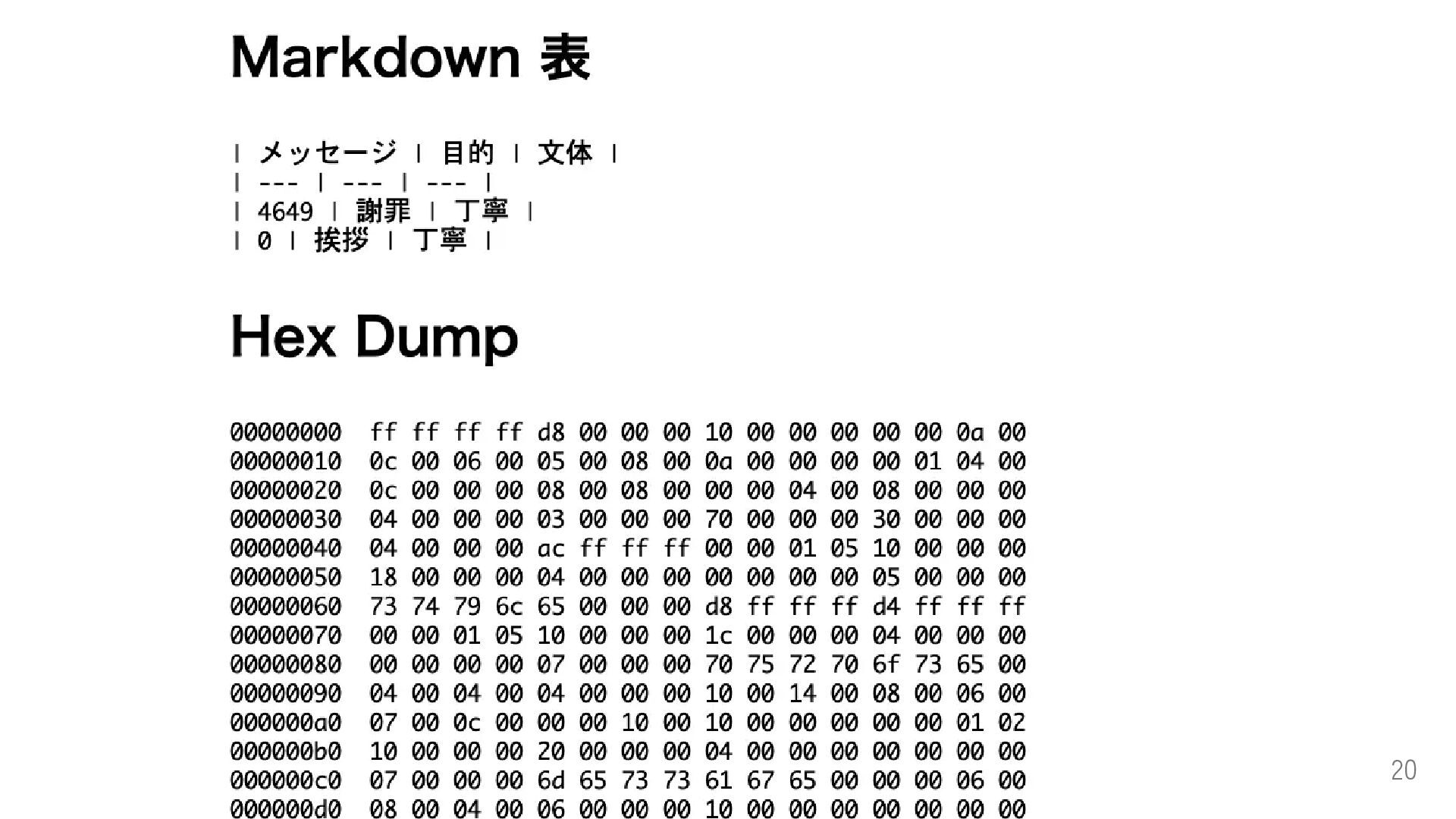 Markdown 表

| メッセージ | 目的 | 文体 |
| --- | --- | --- |
| 4649 | 謝罪 | 丁寧 |
| 0 | 挨拶 | 丁寧 |

Hex Dump

00000000  ff ff ff ff d8 00 00 00 10 00 00 00 00 00 0a 00
00000010  0c 00 06 00 05 00 08 00 0a 00 00 00 00 01 04 00
00000020  0c 00 00 00 08 00 08 00 00 00 04 00 08 00 00 00
00000030  04 00 00 00 03 00 00 00 70 00 00 00 30 00 00 00
00000040  04 00 00 00 ac ff ff ff 00 00 01 05 10 00 00 00
00000050  18 00 00 00 04 00 00 00 00 00 00 00 05 00 00 00
00000060  73 74 79 6c 65 00 00 00 d8 ff ff ff d4 ff ff ff
00000070  00 00 01 05 10 00 00 00 1c 00 00 00 04 00 00 00
00000080  00 00 00 00 07 00 00 00 70 75 72 70 6f 73 65 00
00000090  04 00 04 00 04 00 00 00 10 00 14 00 08 00 06 00
000000a0  07 00 0c 00 00 00 10 00 10 00 00 00 00 00 01 02
000000b0  10 00 00 00 20 00 00 00 04 00 00 00 00 00 00 00
000000c0  07 00 00 00 6d 65 73 73 61 67 65 00 00 00 06 00
000000d0  08 00 04 00 06 00 00 00 10 00 00 00 00 00 00 00

20